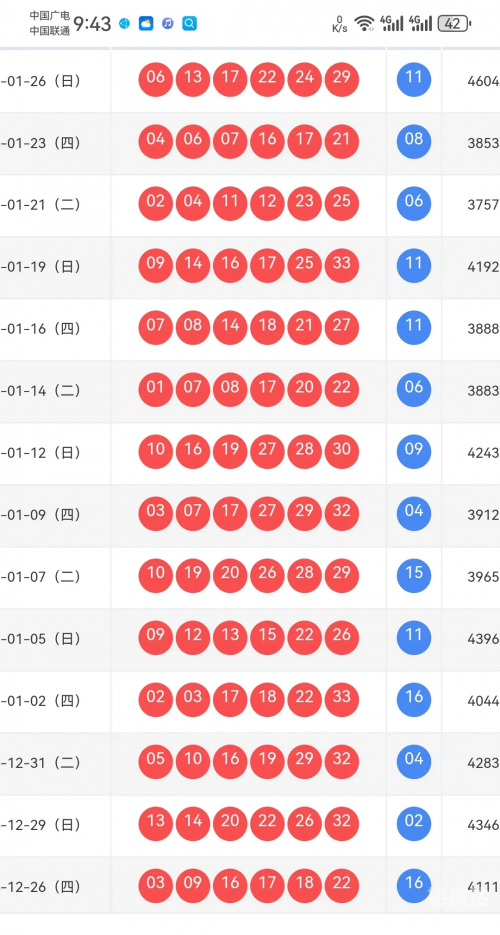 中国广电 中国联通 9:43 0 K/s 4G 4G 42

| -01-26（日） | 06 13 17 22 24 29 | 11 | 4604 |
|---|---|---|---|
| -01-23（四） | 04 06 07 16 17 21 | 08 | 3853 |
| -01-21（二） | 02 04 11 12 23 25 | 06 | 3757 |
| -01-19（日） | 09 14 16 17 25 33 | 11 | 4192 |
| -01-16（四） | 07 08 14 18 21 27 | 11 | 3888 |
| -01-14（二） | 01 07 08 17 20 22 | 06 | 3883 |
| -01-12（日） | 10 16 19 27 28 30 | 09 | 4243 |
| -01-09（四） | 03 07 17 27 29 32 | 04 | 3912 |
| -01-07（二） | 10 19 20 26 28 29 | 15 | 3965 |
| -01-05（日） | 09 12 13 15 22 26 | 11 | 4396 |
| -01-02（四） | 02 03 17 18 22 33 | 16 | 4044 |
| -12-31（二） | 05 10 16 19 29 32 | 04 | 4283 |
| -12-29（日） | 13 14 20 22 26 32 | 02 | 4346 |
| -12-26（四） | 03 09 16 17 18 22 | 16 | 4111 |